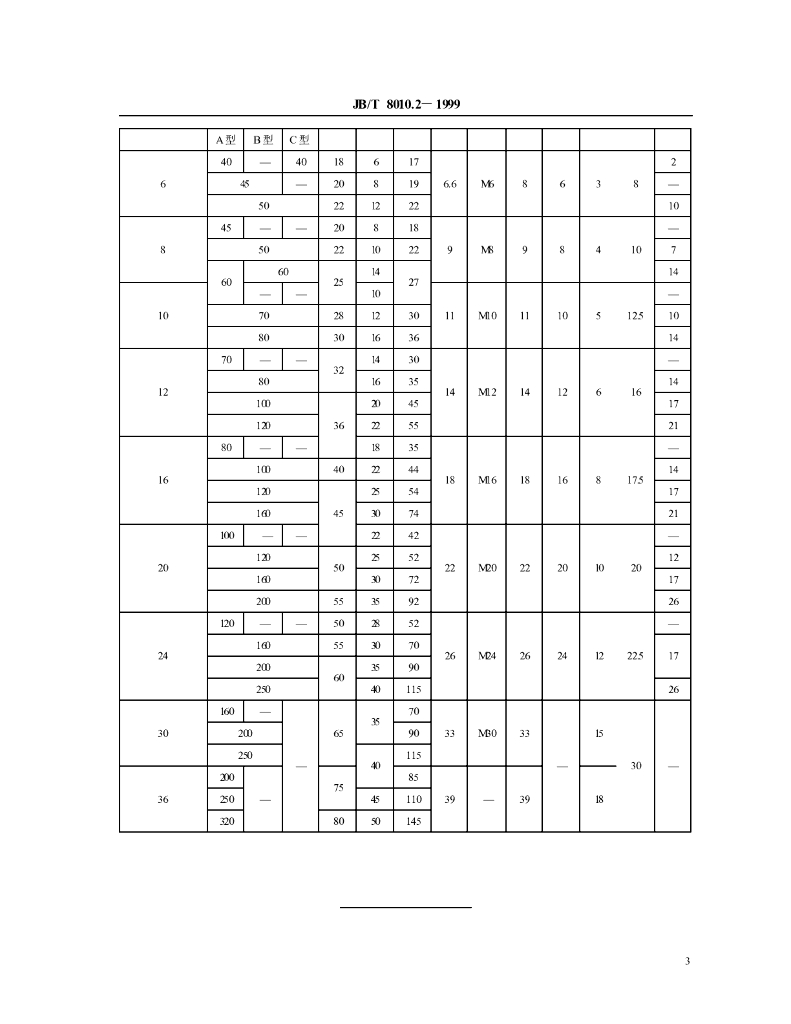 JB/T 8010.2－1999

|  | A型 | B型 | C型 |  |  |  |  |  |  |  |  |  |  |
|---|---|---|---|---|---|---|---|---|---|---|---|---|---|
| 6 | 40 | — | 40 | 18 | 6 | 17 | 6.6 | M6 | 8 | 6 | 3 | 8 | 2 |
|  | 45 |  | — | 20 | 8 | 19 |  |  |  |  |  |  | — |
|  | 50 |  |  | 22 | 12 | 22 |  |  |  |  |  |  | 10 |
| 8 | 45 | — | — | 20 | 8 | 18 | 9 | M8 | 9 | 8 | 4 | 10 | — |
|  | 50 |  |  | 22 | 10 | 22 |  |  |  |  |  |  | 7 |
|  | 60 | 60 |  | 25 | 14 | 27 |  |  |  |  |  |  | 14 |
| 10 |  | — | — |  | 10 |  | 11 | M10 | 11 | 10 | 5 | 12.5 | — |
|  | 70 |  |  | 28 | 12 | 30 |  |  |  |  |  |  | 10 |
|  | 80 |  |  | 30 | 16 | 36 |  |  |  |  |  |  | 14 |
| 12 | 70 | — | — | 32 | 14 | 30 | 14 | M12 | 14 | 12 | 6 | 16 | — |
|  | 80 |  |  |  | 16 | 35 |  |  |  |  |  |  | 14 |
|  | 100 |  |  | 36 | 20 | 45 |  |  |  |  |  |  | 17 |
|  | 120 |  |  |  | 22 | 55 |  |  |  |  |  |  | 21 |
| 16 | 80 | — | — |  | 18 | 35 | 18 | M16 | 18 | 16 | 8 | 17.5 | — |
|  | 100 |  |  | 40 | 22 | 44 |  |  |  |  |  |  | 14 |
|  | 120 |  |  | 45 | 25 | 54 |  |  |  |  |  |  | 17 |
|  | 160 |  |  |  | 30 | 74 |  |  |  |  |  |  | 21 |
| 20 | 100 | — | — |  | 22 | 42 | 22 | M20 | 22 | 20 | 10 | 20 | — |
|  | 120 |  |  | 50 | 25 | 52 |  |  |  |  |  |  | 12 |
|  | 160 |  |  |  | 30 | 72 |  |  |  |  |  |  | 17 |
|  | 200 |  |  | 55 | 35 | 92 |  |  |  |  |  |  | 26 |
| 24 | 120 | — | — | 50 | 28 | 52 | 26 | M24 | 26 | 24 | 12 | 22.5 | — |
|  | 160 |  |  | 55 | 30 | 70 |  |  |  |  |  |  | 17 |
|  | 200 |  |  | 60 | 35 | 90 |  |  |  |  |  |  |  |
|  | 250 |  |  |  | 40 | 115 |  |  |  |  |  |  | 26 |
| 30 | 160 | — | — | 65 | 35 | 70 | 33 | M30 | 33 | — | 15 | 30 | — |
|  | 200 |  |  |  |  | 90 |  |  |  |  |  |  |  |
|  | 250 |  |  |  | 40 | 115 |  |  |  |  |  |  |  |
| 36 | 200 | — |  | 75 |  | 85 | 39 | — | 39 |  | 18 |  |  |
|  | 250 |  |  |  | 45 | 110 |  |  |  |  |  |  |  |
|  | 320 |  |  | 80 | 50 | 145 |  |  |  |  |  |  |  |

3